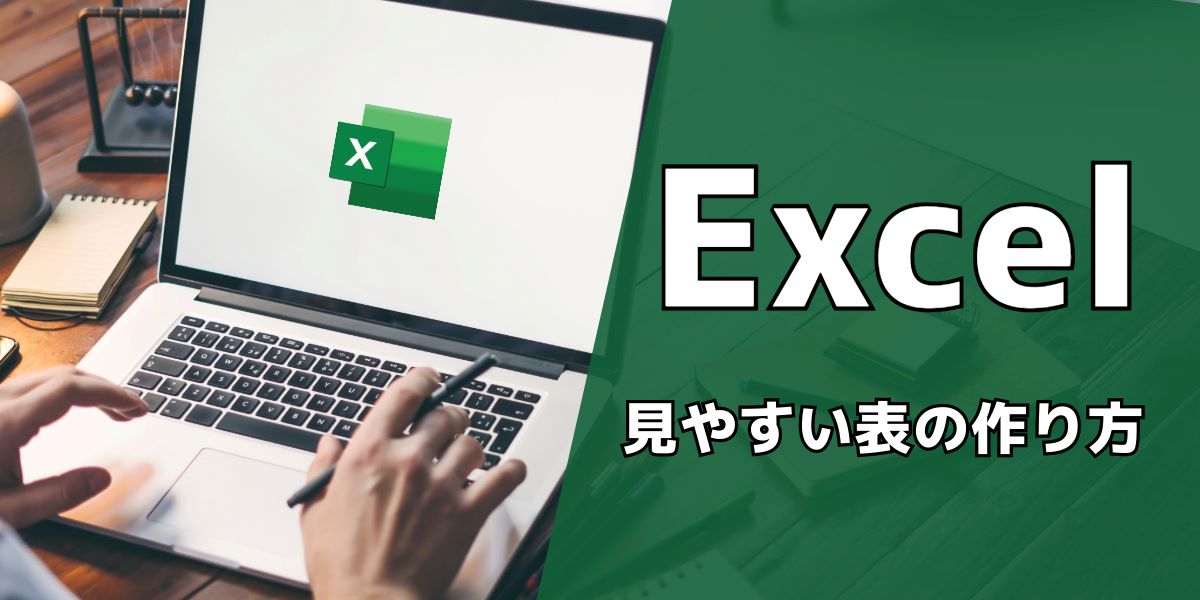 X

Excel

見やすい表の作り方